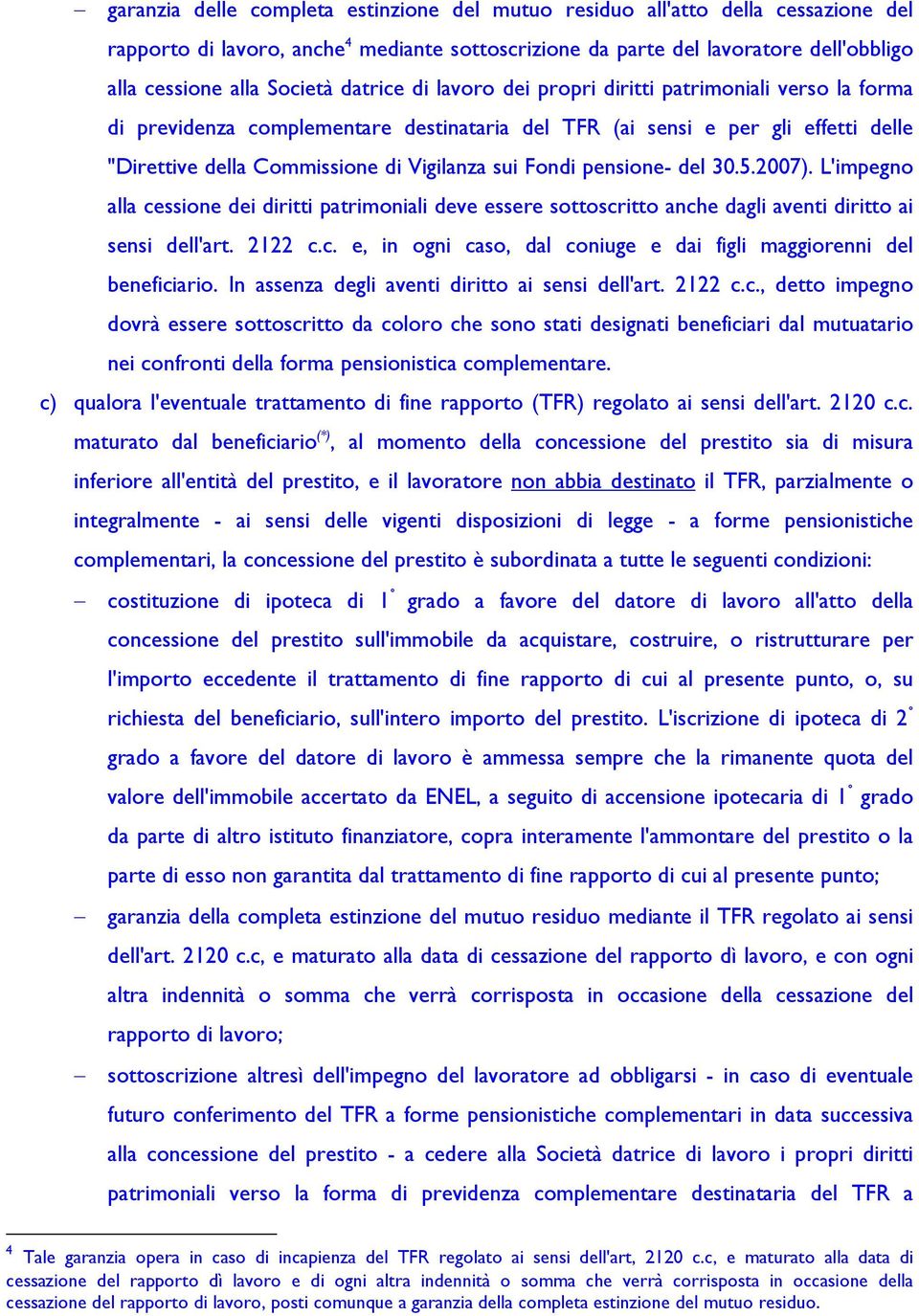 – garanzia delle completa estinzione del mutuo residuo all'atto della cessazione del rapporto di lavoro, anche$^4$ mediante sottoscrizione da parte del lavoratore dell'obbligo alla cessione alla Società datrice di lavoro dei propri diritti patrimoniali verso la forma di previdenza complementare destinataria del TFR (ai sensi e per gli effetti delle "Direttive della Commissione di Vigilanza sui Fondi pensione- del 30.5.2007). L'impegno alla cessione dei diritti patrimoniali deve essere sottoscritto anche dagli aventi diritto ai sensi dell'art. 2122 c.c. e, in ogni caso, dal coniuge e dai figli maggiorenni del beneficiario. In assenza degli aventi diritto ai sensi dell'art. 2122 c.c., detto impegno dovrà essere sottoscritto da coloro che sono stati designati beneficiari dal mutuatario nei confronti della forma pensionistica complementare.

c) qualora l'eventuale trattamento di fine rapporto (TFR) regolato ai sensi dell'art. 2120 c.c. maturato dal beneficiario$^{(*)}$, al momento della concessione del prestito sia di misura inferiore all'entità del prestito, e il lavoratore non abbia destinato il TFR, parzialmente o integralmente - ai sensi delle vigenti disposizioni di legge - a forme pensionistiche complementari, la concessione del prestito è subordinata a tutte le seguenti condizioni:

– costituzione di ipoteca di 1° grado a favore del datore di lavoro all'atto della concessione del prestito sull'immobile da acquistare, costruire, o ristrutturare per l'importo eccedente il trattamento di fine rapporto di cui al presente punto, o, su richiesta del beneficiario, sull'intero importo del prestito. L'iscrizione di ipoteca di 2° grado a favore del datore di lavoro è ammessa sempre che la rimanente quota del valore dell'immobile accertato da ENEL, a seguito di accensione ipotecaria di 1° grado da parte di altro istituto finanziatore, copra interamente l'ammontare del prestito o la parte di esso non garantita dal trattamento di fine rapporto di cui al presente punto;

– garanzia della completa estinzione del mutuo residuo mediante il TFR regolato ai sensi dell'art. 2120 c.c, e maturato alla data di cessazione del rapporto dì lavoro, e con ogni altra indennità o somma che verrà corrisposta in occasione della cessazione del rapporto di lavoro;

– sottoscrizione altresì dell'impegno del lavoratore ad obbligarsi - in caso di eventuale futuro conferimento del TFR a forme pensionistiche complementari in data successiva alla concessione del prestito - a cedere alla Società datrice di lavoro i propri diritti patrimoniali verso la forma di previdenza complementare destinataria del TFR a

$^4$ Tale garanzia opera in caso di incapienza del TFR regolato ai sensi dell'art, 2120 c.c, e maturato alla data di cessazione del rapporto dì lavoro e di ogni altra indennità o somma che verrà corrisposta in occasione della cessazione del rapporto di lavoro, posti comunque a garanzia della completa estinzione del mutuo residuo.